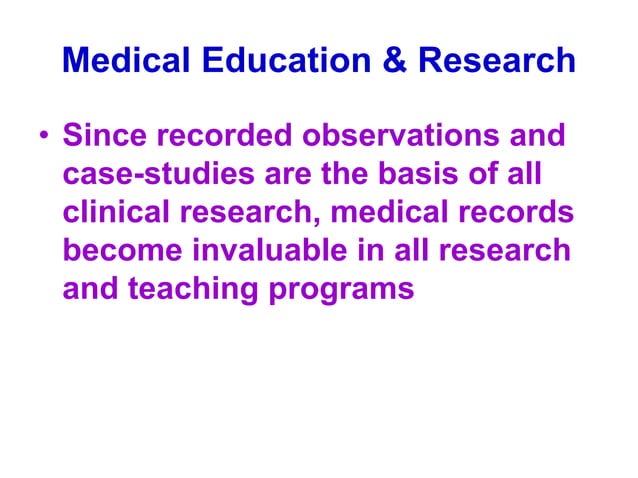 Medical Education & Research

• Since recorded observations and case-studies are the basis of all clinical research, medical records become invaluable in all research and teaching programs